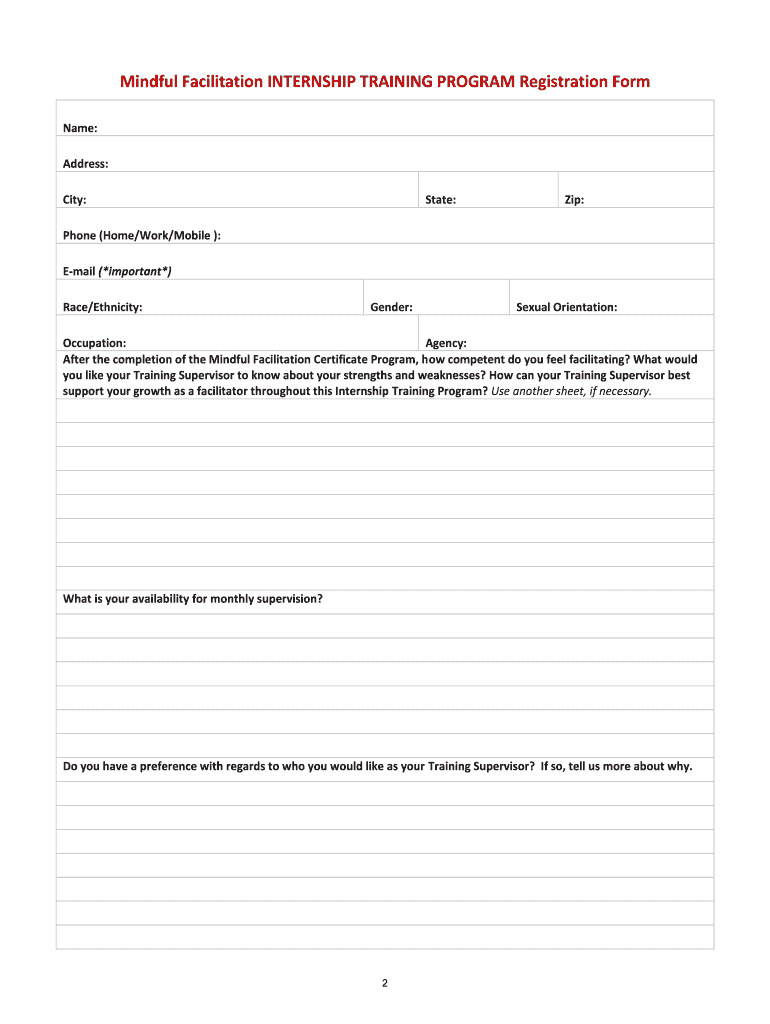 Mindful Facilitation INTERNSHIP TRAINING PROGRAM Registration Form

Name:

Address:

City: State: Zip:

Phone (Home/Work/Mobile ):

E-mail (*important*)

Race/Ethnicity: Gender: Sexual Orientation:

Occupation: Agency:

After the completion of the Mindful Facilitation Certificate Program, how competent do you feel facilitating? What would you like your Training Supervisor to know about your strengths and weaknesses? How can your Training Supervisor best support your growth as a facilitator throughout this Internship Training Program? Use another sheet, if necessary.

What is your availability for monthly supervision?

Do you have a preference with regards to who you would like as your Training Supervisor? If so, tell us more about why.

2